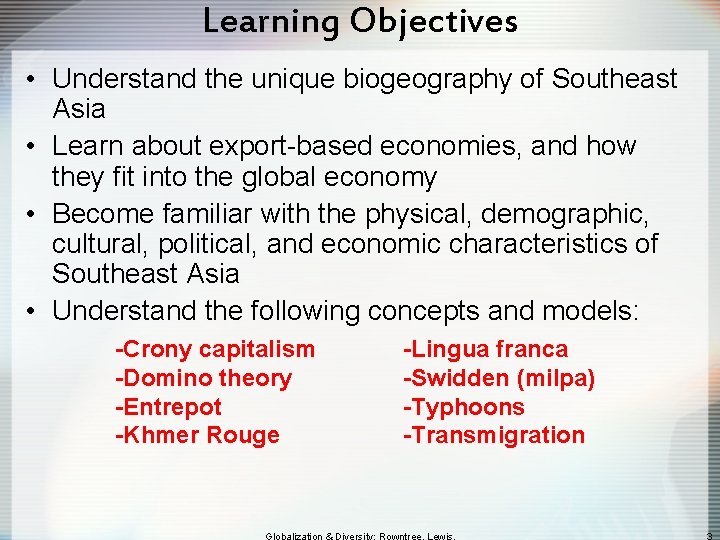 Learning Objectives

• Understand the unique biogeography of Southeast Asia

• Learn about export-based economies, and how they fit into the global economy

• Become familiar with the physical, demographic, cultural, political, and economic characteristics of Southeast Asia

• Understand the following concepts and models:

-Crony capitalism
-Domino theory
-Entrepot
-Khmer Rouge

-Lingua franca
-Swidden (milpa)
-Typhoons
-Transmigration

Globalization & Diversity: Rowntree, Lewis,

3